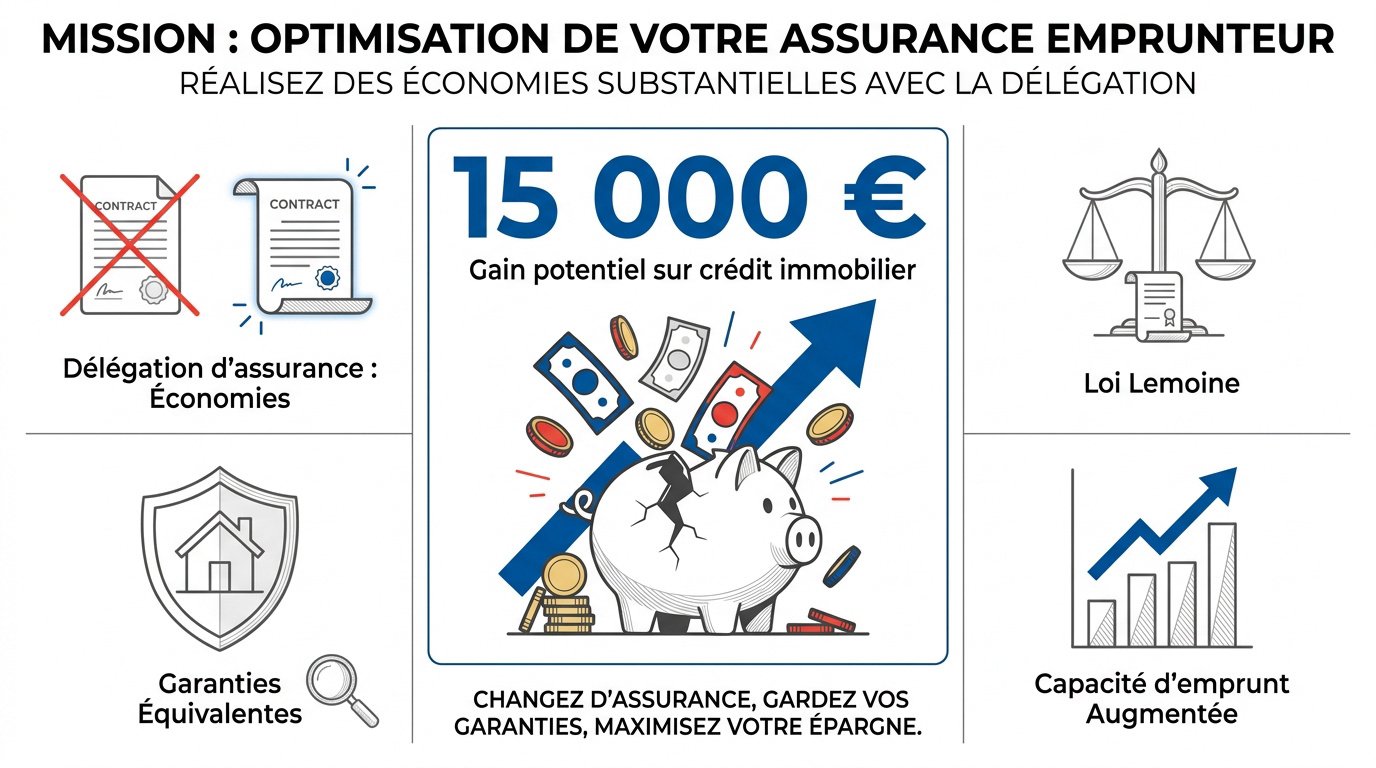 MISSION : OPTIMISATION DE VOTRE ASSURANCE EMPRUNTEUR
RÉALISEZ DES ÉCONOMIES SUBSTANTIELLES AVEC LA DÉLÉGATION

CONTRACT

CONTRACT

Délégation d'assurance : Économies

Garanties Équivalentes

15 000 €
Gain potentiel sur crédit immobilier

CHANGEZ D'ASSURANCE, GARDEZ VOS GARANTIES, MAXIMISEZ VOTRE ÉPARGNE.

Loi Lemoine

Capacité d'emprunt Augmentée